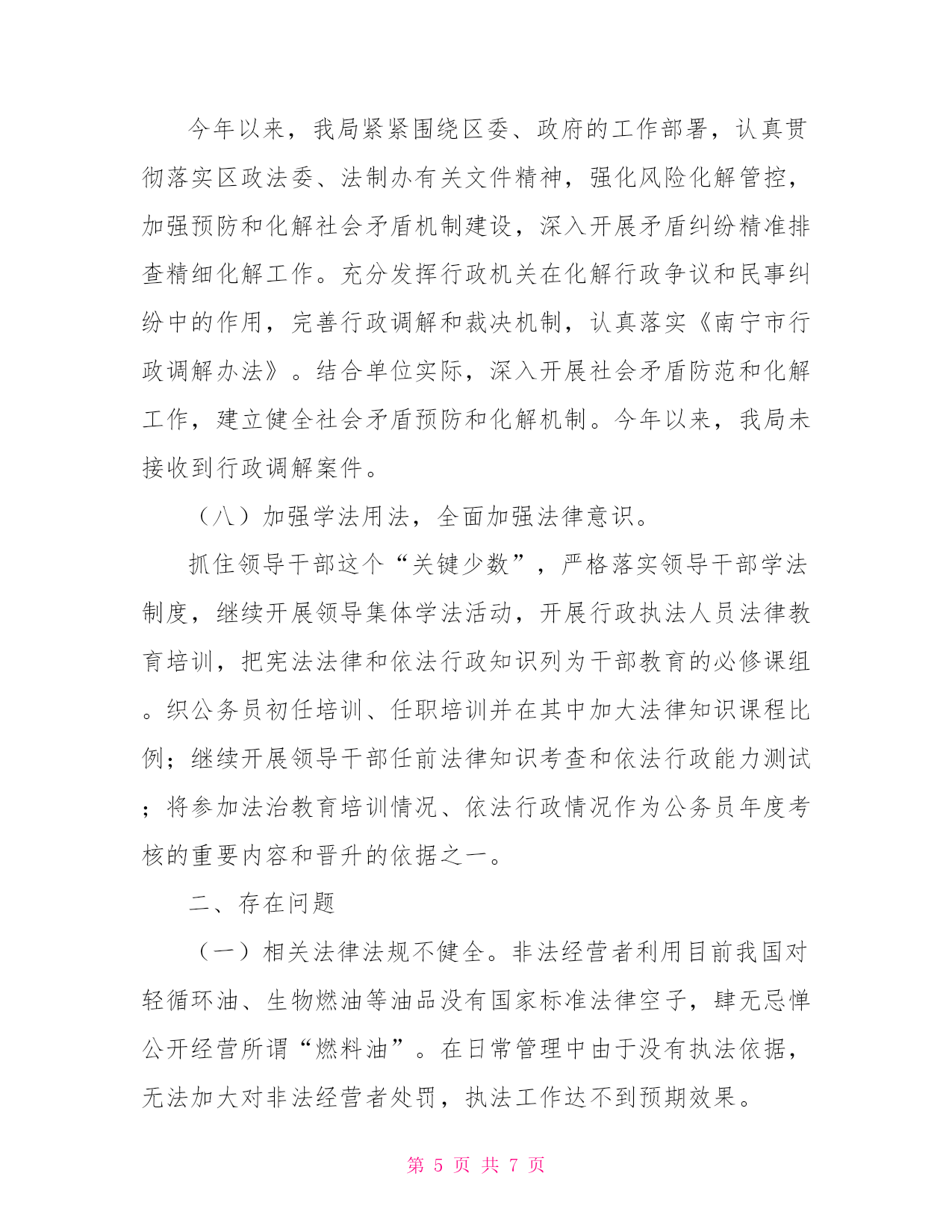 今年以来，我局紧紧围绕区委、政府的工作部署，认真贯彻落实区政法委、法制办有关文件精神，强化风险化解管控，加强预防和化解社会矛盾机制建设，深入开展矛盾纠纷精准排查精细化解工作。充分发挥行政机关在化解行政争议和民事纠纷中的作用，完善行政调解和裁决机制，认真落实《南宁市行政调解办法》。结合单位实际，深入开展社会矛盾防范和化解工作，建立健全社会矛盾预防和化解机制。今年以来，我局未接收到行政调解案件。

（八）加强学法用法，全面加强法律意识。

抓住领导干部这个“关键少数”，严格落实领导干部学法制度，继续开展领导集体学法活动，开展行政执法人员法律教育培训，把宪法法律和依法行政知识列为干部教育的必修课组。织公务员初任培训、任职培训并在其中加大法律知识课程比例；继续开展领导干部任前法律知识考查和依法行政能力测试；将参加法治教育培训情况、依法行政情况作为公务员年度考核的重要内容和晋升的依据之一。

二、存在问题

（一）相关法律法规不健全。非法经营者利用目前我国对轻循环油、生物燃油等油品没有国家标准法律空子，肆无忌惮公开经营所谓“燃料油”。在日常管理中由于没有执法依据，无法加大对非法经营者处罚，执法工作达不到预期效果。

第 5 页 共 7 页